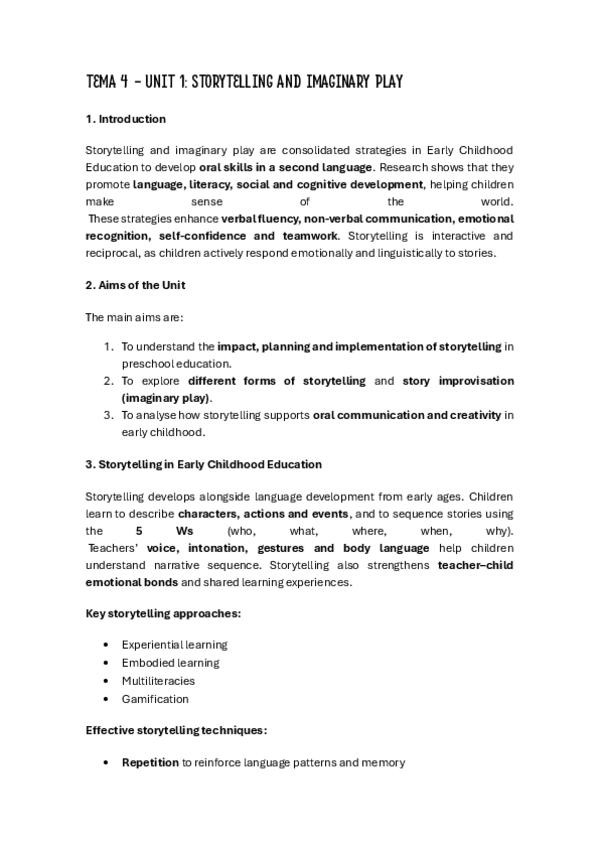 TEMA 4 – UNIT 1: STORYTELLING AND IMAGINARY PLAY

1. Introduction

Storytelling and imaginary play are consolidated strategies in Early Childhood Education to develop oral skills in a second language. Research shows that they promote language, literacy, social and cognitive development, helping children make sense of the world.
These strategies enhance verbal fluency, non-verbal communication, emotional recognition, self-confidence and teamwork. Storytelling is interactive and reciprocal, as children actively respond emotionally and linguistically to stories.

2. Aims of the Unit

The main aims are:

1. To understand the impact, planning and implementation of storytelling in preschool education.
2. To explore different forms of storytelling and story improvisation (imaginary play).
3. To analyse how storytelling supports oral communication and creativity in early childhood.

3. Storytelling in Early Childhood Education

Storytelling develops alongside language development from early ages. Children learn to describe characters, actions and events, and to sequence stories using the 5 Ws (who, what, where, when, why).
Teachers' voice, intonation, gestures and body language help children understand narrative sequence. Storytelling also strengthens teacher–child emotional bonds and shared learning experiences.

Key storytelling approaches:

• Experiential learning
• Embodied learning
• Multiliteracies
• Gamification

Effective storytelling techniques:

• Repetition to reinforce language patterns and memory